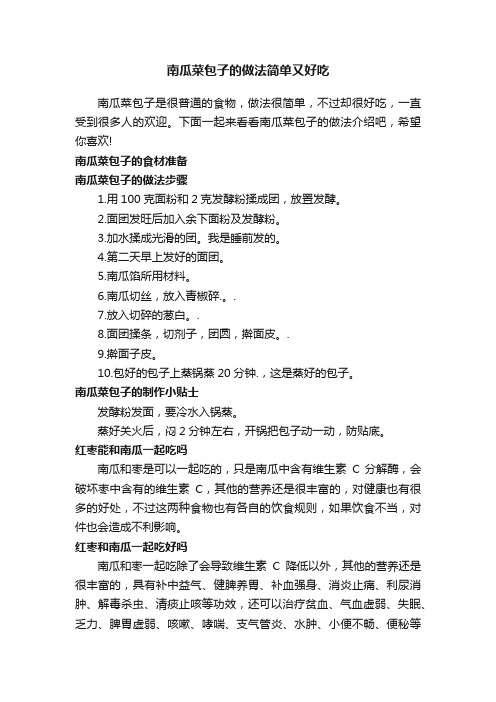 南瓜菜包子的做法简单又好吃

南瓜菜包子是很普通的食物，做法很简单，不过却很好吃，一直受到很多人的欢迎。下面一起来看看南瓜菜包子的做法介绍吧，希望你喜欢!

南瓜菜包子的食材准备

南瓜菜包子的做法步骤

1.用 100 克面粉和 2 克发酵粉揉成团，放置发酵。

2.面团发旺后加入余下面粉及发酵粉。

3.加水揉成光滑的团。我是睡前发的。

4.第二天早上发好的面团。

5.南瓜馅所用材料。

6.南瓜切丝，放入青椒碎.。.

7.放入切碎的葱白。.

8.面团揉条，切剂子，团圆，擀面皮。.

9.擀面子皮。

10.包好的包子上蒸锅蒸 20 分钟.，这是蒸好的包子。

南瓜菜包子的制作小贴士

发酵粉发面，要冷水入锅蒸。

蒸好关火后，闷 2 分钟左右，开锅把包子动一动，防贴底。

红枣能和南瓜一起吃吗

南瓜和枣是可以一起吃的，只是南瓜中含有维生素 C 分解酶，会破坏枣中含有的维生素 C，其他的营养还是很丰富的，对健康也有很多的好处，不过这两种食物也有各自的饮食规则，如果饮食不当，对件也会造成不利影响。

红枣和南瓜一起吃好吗

南瓜和枣一起吃除了会导致维生素 C 降低以外，其他的营养还是很丰富的，具有补中益气、健脾养胃、补血强身、消炎止痛、利尿消肿、解毒杀虫、清痰止咳等功效，还可以治疗贫血、气血虚弱、失眠、乏力、脾胃虚弱、咳嗽、哮喘、支气管炎、水肿、小便不畅、便秘等